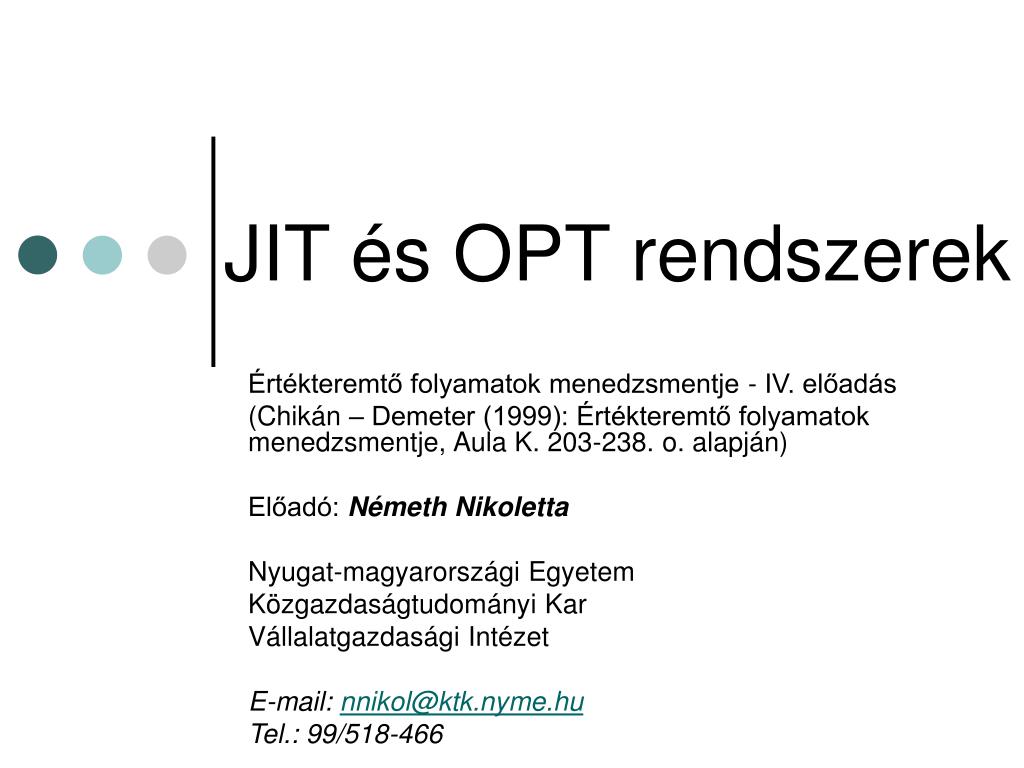 JIT és OPT rendszerek

Értékteremtő folyamatok menedzsmentje - IV. előadás
(Chikán – Demeter (1999): Értékteremtő folyamatok menedzsmentje, Aula K. 203-238. o. alapján)

Előadó: Németh Nikoletta

Nyugat-magyarországi Egyetem
Közgazdaságtudományi Kar
Vállalatgazdasági Intézet

E-mail: nnikol@ktk.nyme.hu
Tel.: 99/518-466